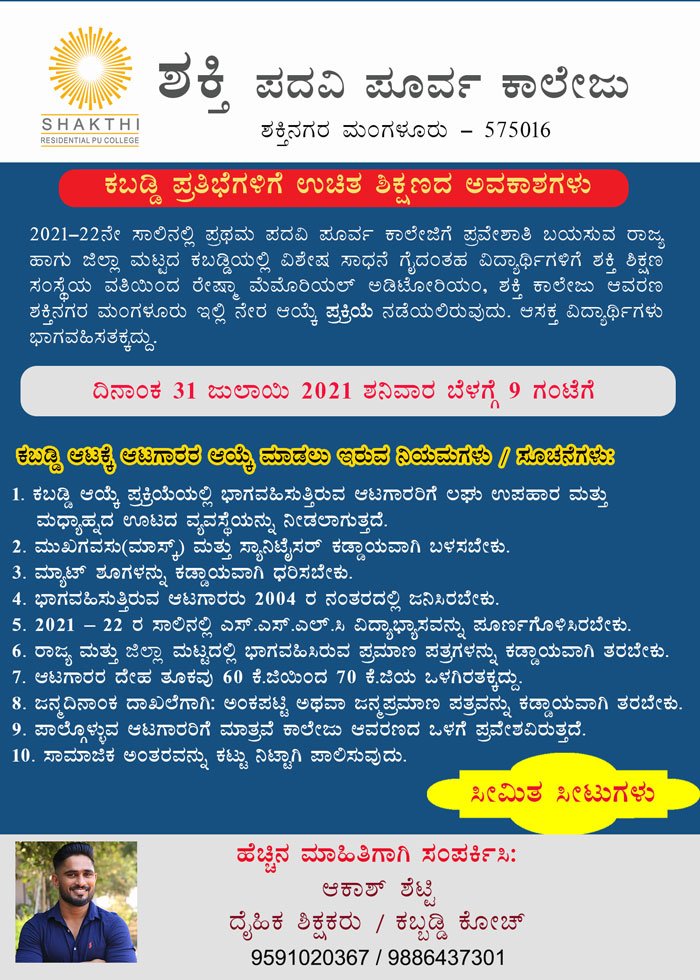 SHAKTHI
RESIDENTIAL PU COLLEGE

ಶಕ್ತಿ ಪದವಿ ಪೂರ್ವ ಕಾಲೇಜು
ಶಕ್ತಿನಗರ ಮಂಗಳೂರು – 575016

ಕಬಡ್ಡಿ ಪ್ರತಿಭೆಗಳಿಗೆ ಉಚಿತ ಶಿಕ್ಷಣದ ಅವಕಾಶಗಳು

2021–22ನೇ ಸಾಲಿನಲ್ಲಿ ಪ್ರಥಮ ಪದವಿ ಪೂರ್ವ ಕಾಲೇಜಿಗೆ ಪ್ರವೇಶಾತಿ ಬಯಸುವ ರಾಜ್ಯ ಹಾಗು ಜಿಲ್ಲಾ ಮಟ್ಟದ ಕಬಡ್ಡಿಯಲ್ಲಿ ವಿಶೇಷ ಸಾಧನೆ ಗೈದಂತಹ ವಿದ್ಯಾರ್ಥಿಗಳಿಗೆ ಶಕ್ತಿ ಶಿಕ್ಷಣ ಸಂಸ್ಥೆಯ ವತಿಯಿಂದ ರೇಷ್ಮಾ ಮೆಮೋರಿಯಲ್ ಅಡಿಟೋರಿಯಂ, ಶಕ್ತಿ ಕಾಲೇಜು ಆವರಣ ಶಕ್ತಿನಗರ ಮಂಗಳೂರು ಇಲ್ಲಿ ನೇರ ಆಯ್ಕೆ ಪ್ರಕ್ರಿಯೆ ನಡೆಯಲಿರುವುದು. ಆಸಕ್ತ ವಿದ್ಯಾರ್ಥಿಗಳು ಭಾಗವಹಿಸತಕ್ಕದ್ದು.

ದಿನಾಂಕ 31 ಜುಲಾಯಿ 2021 ಶನಿವಾರ ಬೆಳಗ್ಗೆ 9 ಗಂಟೆಗೆ

ಕಬಡ್ಡಿ ಆಟಕ್ಕೆ ಆಟಗಾರರ ಆಯ್ಕೆ ಮಾಡಲು ಇರುವ ನಿಯಮಗಳು / ಸೂಚನೆಗಳು:

1. ಕಬಡ್ಡಿ ಆಯ್ಕೆ ಪ್ರಕ್ರಿಯೆಯಲ್ಲಿ ಭಾಗವಹಿಸುತ್ತಿರುವ ಆಟಗಾರರಿಗೆ ಲಘು ಉಪಹಾರ ಮತ್ತು ಮಧ್ಯಾಹ್ನದ ಊಟದ ವ್ಯವಸ್ಥೆಯನ್ನು ನೀಡಲಾಗುತ್ತದೆ.
2. ಮುಖಗವಸು(ಮಾಸ್ಕ್) ಮತ್ತು ಸ್ಯಾನಿಟೈಸರ್ ಕಡ್ಡಾಯವಾಗಿ ಬಳಸಬೇಕು.
3. ಮ್ಯಾಟ್ ಶೂಗಳನ್ನು ಕಡ್ಡಾಯವಾಗಿ ಧರಿಸಬೇಕು.
4. ಭಾಗವಹಿಸುತ್ತಿರುವ ಆಟಗಾರರು 2004 ರ ನಂತರದಲ್ಲಿ ಜನಿಸಿರಬೇಕು.
5. 2021 – 22 ರ ಸಾಲಿನಲ್ಲಿ ಎಸ್.ಎಸ್.ಎಲ್.ಸಿ ವಿದ್ಯಾಭ್ಯಾಸವನ್ನು ಪೂರ್ಣಗೊಳಿಸಿರಬೇಕು.
6. ರಾಜ್ಯ ಮತ್ತು ಜಿಲ್ಲಾ ಮಟ್ಟದಲ್ಲಿ ಭಾಗವಹಿಸಿರುವ ಪ್ರಮಾಣ ಪತ್ರಗಳನ್ನು ಕಡ್ಡಾಯವಾಗಿ ತರಬೇಕು.
7. ಆಟಗಾರರ ದೇಹ ತೂಕವು 60 ಕೆ.ಜಿಯಿಂದ 70 ಕೆ.ಜಿಯ ಒಳಗಿರತಕ್ಕದ್ದು.
8. ಜನ್ಮದಿನಾಂಕ ದಾಖಲೆಗಾಗಿ: ಅಂಕಪಟ್ಟಿ ಅಥವಾ ಜನ್ಮಪ್ರಮಾಣ ಪತ್ರವನ್ನು ಕಡ್ಡಾಯವಾಗಿ ತರಬೇಕು.
9. ಪಾಲ್ಗೊಳ್ಳುವ ಆಟಗಾರರಿಗೆ ಮಾತ್ರವೆ ಕಾಲೇಜು ಆವರಣದ ಒಳಗೆ ಪ್ರವೇಶವಿರುತ್ತದೆ.
10. ಸಾಮಾಜಿಕ ಅಂತರವನ್ನು ಕಟ್ಟು ನಿಟ್ಟಾಗಿ ಪಾಲಿಸುವುದು.

ಸೀಮಿತ ಸೀಟುಗಳು

ಹೆಚ್ಚಿನ ಮಾಹಿತಿಗಾಗಿ ಸಂಪರ್ಕಿಸಿ:
ಆಕಾಶ್ ಶೆಟ್ಟಿ
ದೈಹಿಕ ಶಿಕ್ಷಕರು / ಕಬ್ಬಡ್ಡಿ ಕೋಚ್
9591020367 / 9886437301